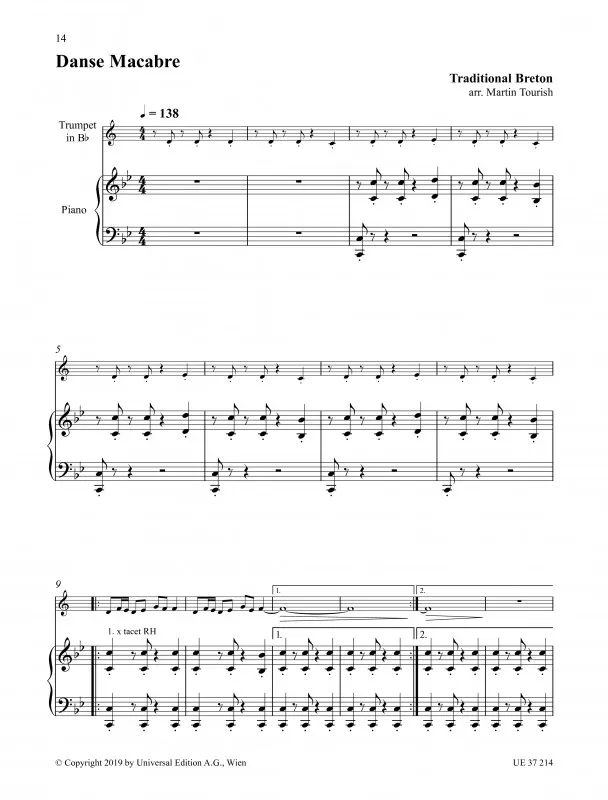 14

Danse Macabre

Traditional Breton
arr. Martin Tourish

♩ = 138

Trumpet in B♭

Piano

5

9

1.

2.

1. x tacet RH

1.

2.

© Copyright 2019 by Universal Edition A.G., Wien

UE 37 214